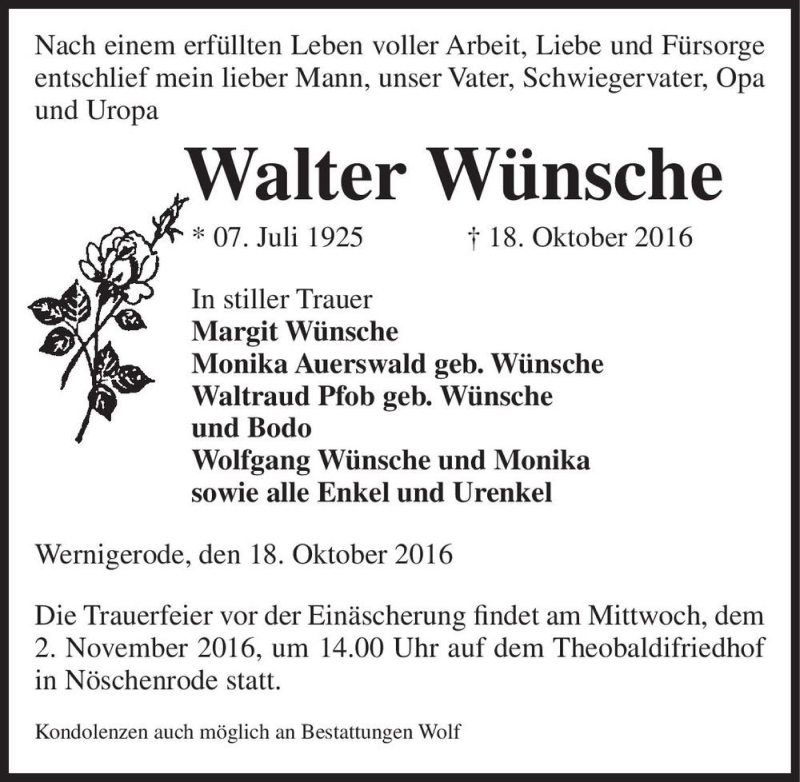 Nach einem erfüllten Leben voller Arbeit, Liebe und Fürsorge entschlief mein lieber Mann, unser Vater, Schwiegervater, Opa und Uropa

Walter Wünsche

* 07. Juli 1925 † 18. Oktober 2016

In stiller Trauer
Margit Wünsche
Monika Auerswald geb. Wünsche
Waltraud Pfob geb. Wünsche
und Bodo
Wolfgang Wünsche und Monika
sowie alle Enkel und Urenkel

Wernigerode, den 18. Oktober 2016

Die Trauerfeier vor der Einäscherung findet am Mittwoch, dem 2. November 2016, um 14.00 Uhr auf dem Theobaldifriedhof in Nöschenrode statt.

Kondolenzen auch möglich an Bestattungen Wolf